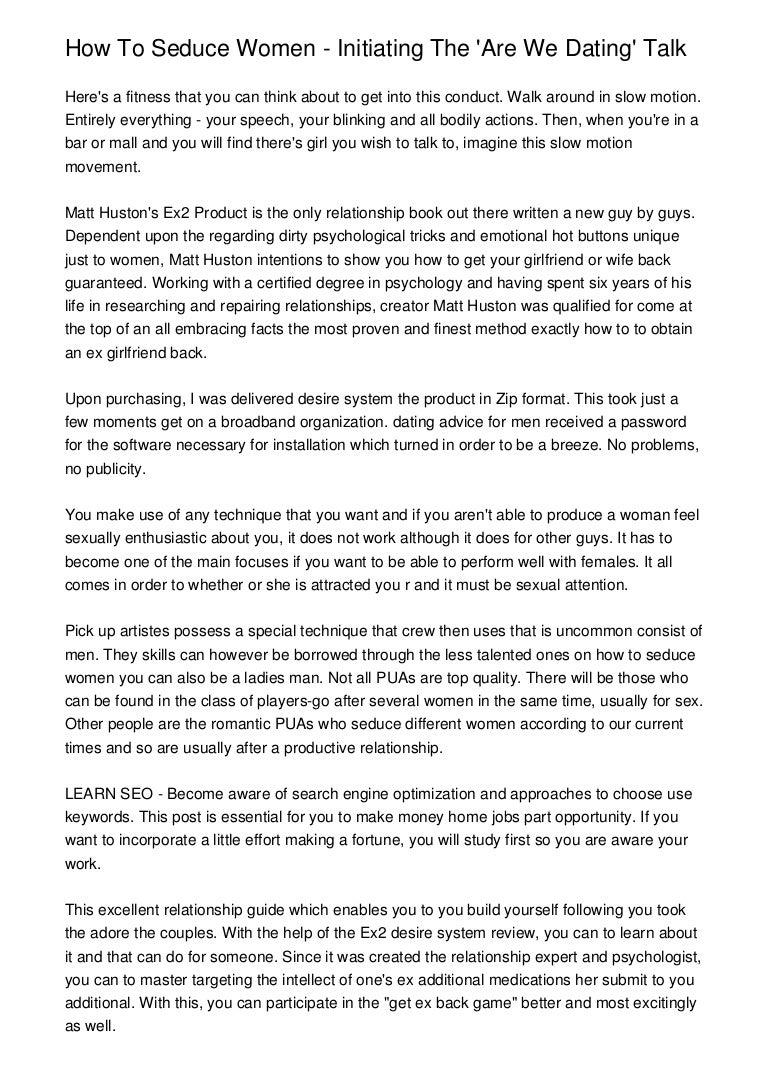 How To Seduce Women - Initiating The 'Are We Dating' Talk

Here's a fitness that you can think about to get into this conduct. Walk around in slow motion. Entirely everything - your speech, your blinking and all bodily actions. Then, when you're in a bar or mall and you will find there's girl you wish to talk to, imagine this slow motion movement.

Matt Huston's Ex2 Product is the only relationship book out there written a new guy by guys. Dependent upon the regarding dirty psychological tricks and emotional hot buttons unique just to women, Matt Huston intentions to show you how to get your girlfriend or wife back guaranteed. Working with a certified degree in psychology and having spent six years of his life in researching and repairing relationships, creator Matt Huston was qualified for come at the top of an all embracing facts the most proven and finest method exactly how to to obtain an ex girlfriend back.

Upon purchasing, I was delivered desire system the product in Zip format. This took just a few moments get on a broadband organization. dating advice for men received a password for the software necessary for installation which turned in order to be a breeze. No problems, no publicity.

You make use of any technique that you want and if you aren't able to produce a woman feel sexually enthusiastic about you, it does not work although it does for other guys. It has to become one of the main focuses if you want to be able to perform well with females. It all comes in order to whether or she is attracted you r and it must be sexual attention.

Pick up artistes possess a special technique that crew then uses that is uncommon consist of men. They skills can however be borrowed through the less talented ones on how to seduce women you can also be a ladies man. Not all PUAs are top quality. There will be those who can be found in the class of players-go after several women in the same time, usually for sex. Other people are the romantic PUAs who seduce different women according to our current times and so are usually after a productive relationship.

LEARN SEO - Become aware of search engine optimization and approaches to choose use keywords. This post is essential for you to make money home jobs part opportunity. If you want to incorporate a little effort making a fortune, you will study first so you are aware your work.

This excellent relationship guide which enables you to you build yourself following you took the adore the couples. With the help of the Ex2 desire system review, you can to learn about it and that can do for someone. Since it was created the relationship expert and psychologist, you can to master targeting the intellect of one's ex additional medications her submit to you additional. With this, you can participate in the "get ex back game" better and most excitingly as well.